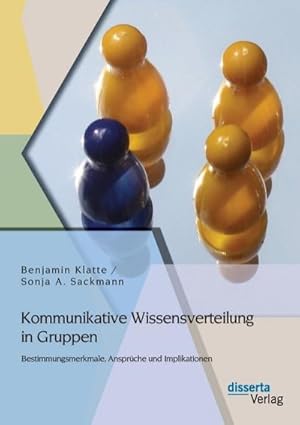 Benjamin Klatte /
Sonja A. Sackmann

Kommunikative Wissensverteilung in Gruppen

Bestimmungsmerkmale, Ansprüche und Implikationen

disserta
Verlag